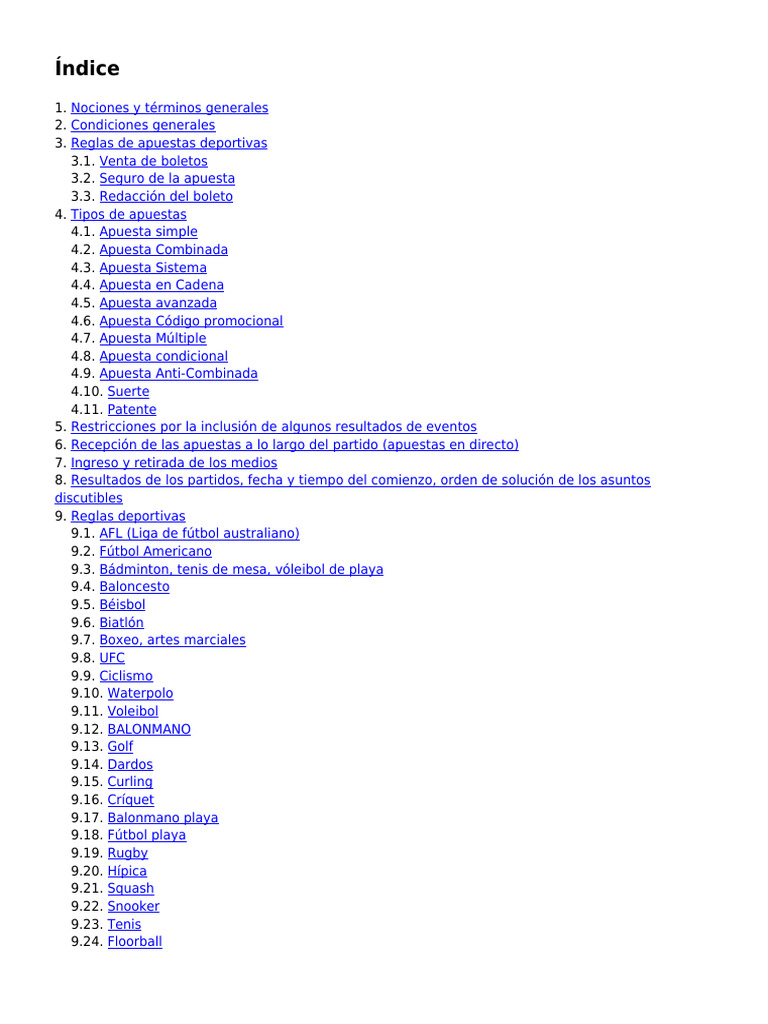 Índice

1. Nociones y términos generales
2. Condiciones generales
3. Reglas de apuestas deportivas
3.1. Venta de boletos
3.2. Seguro de la apuesta
3.3. Redacción del boleto
4. Tipos de apuestas
4.1. Apuesta simple
4.2. Apuesta Combinada
4.3. Apuesta Sistema
4.4. Apuesta en Cadena
4.5. Apuesta avanzada
4.6. Apuesta Código promocional
4.7. Apuesta Múltiple
4.8. Apuesta condicional
4.9. Apuesta Anti-Combinada
4.10. Suerte
4.11. Patente
5. Restricciones por la inclusión de algunos resultados de eventos
6. Recepción de las apuestas a lo largo del partido (apuestas en directo)
7. Ingreso y retirada de los medios
8. Resultados de los partidos, fecha y tiempo del comienzo, orden de solución de los asuntos discutibles
9. Reglas deportivas
9.1. AFL (Liga de fútbol australiano)
9.2. Fútbol Americano
9.3. Bádminton, tenis de mesa, vóleibol de playa
9.4. Baloncesto
9.5. Béisbol
9.6. Biatlón
9.7. Boxeo, artes marciales
9.8. UFC
9.9. Ciclismo
9.10. Waterpolo
9.11. Voleibol
9.12. BALONMANO
9.13. Golf
9.14. Dardos
9.15. Curling
9.16. Críquet
9.17. Balonmano playa
9.18. Fútbol playa
9.19. Rugby
9.20. Hípica
9.21. Squash
9.22. Snooker
9.23. Tenis
9.24. Floorball